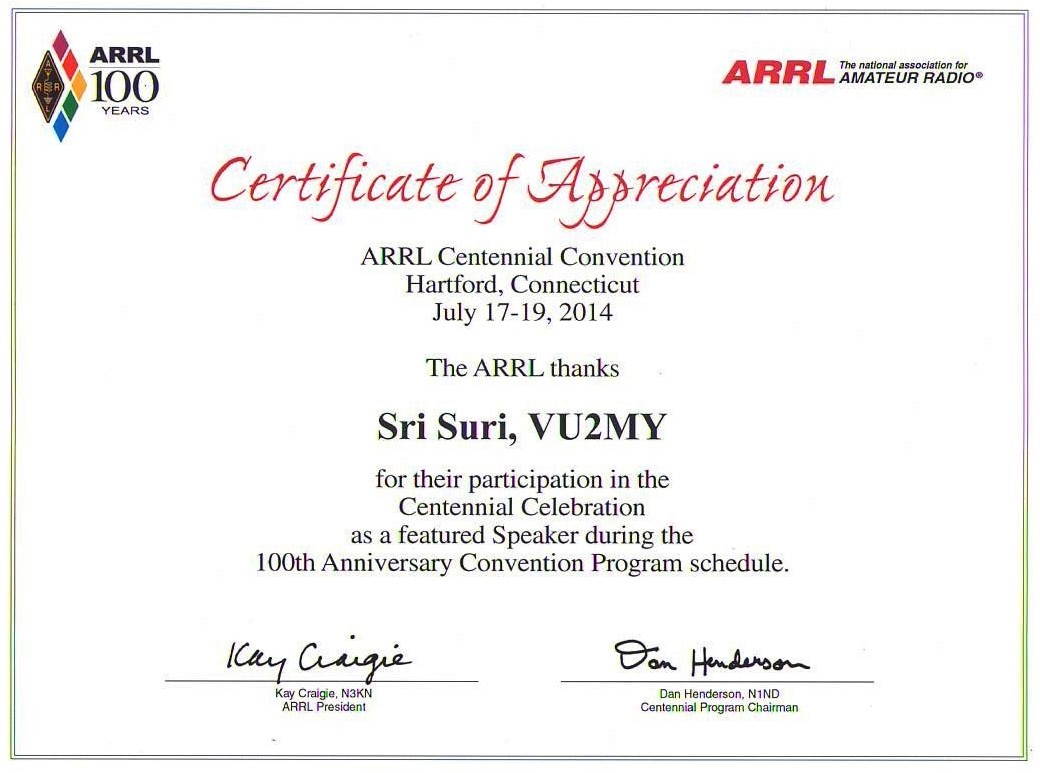 ARRL 100 YEARS

ARRL The national association for AMATEUR RADIO®

Certificate of Appreciation

ARRL Centennial Convention
Hartford, Connecticut
July 17-19, 2014

The ARRL thanks

Sri Suri, VU2MY

for their participation in the Centennial Celebration as a featured Speaker during the 100th Anniversary Convention Program schedule.

Kay Craigie
Kay Craigie, N3KN
ARRL President

Dan Henderson
Dan Henderson, N1ND
Centennial Program Chairman